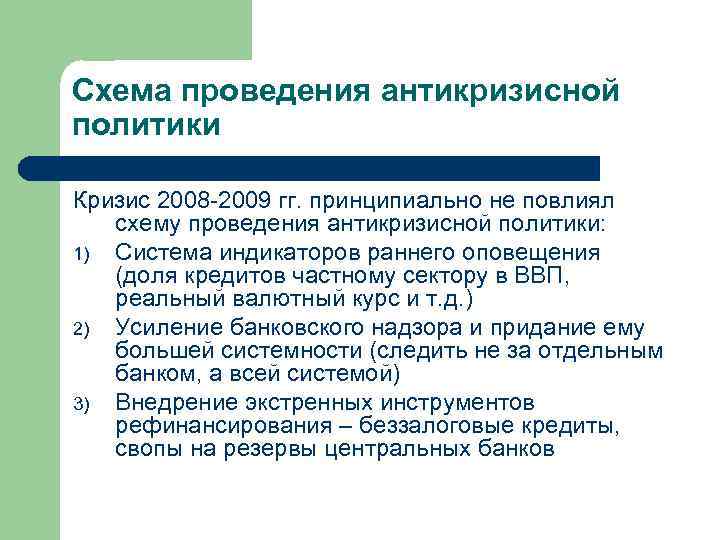 Схема проведения антикризисной политики

Кризис 2008-2009 гг. принципиально не повлиял схему проведения антикризисной политики:

1) Система индикаторов раннего оповещения (доля кредитов частному сектору в ВВП, реальный валютный курс и т.д.)

2) Усиление банковского надзора и придание ему большей системности (следить не за отдельным банком, а всей системой)

3) Внедрение экстренных инструментов рефинансирования – беззалоговые кредиты, свопы на резервы центральных банков